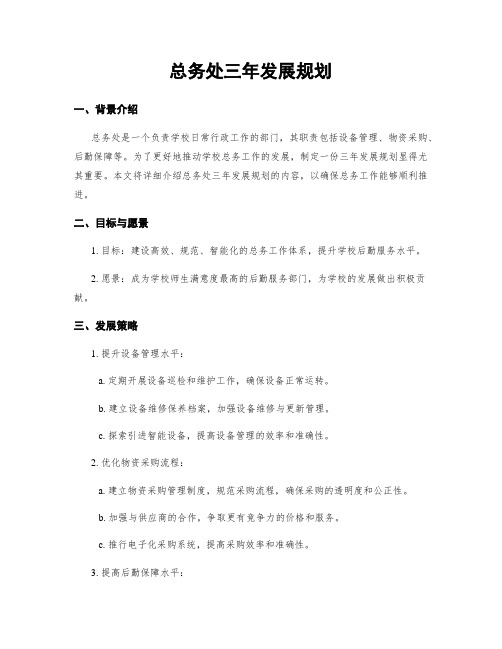 总务处三年发展规划

一、背景介绍

总务处是一个负责学校日常行政工作的部门，其职责包括设备管理、物资采购、后勤保障等。为了更好地推动学校总务工作的发展，制定一份三年发展规划显得尤其重要。本文将详细介绍总务处三年发展规划的内容，以确保总务工作能够顺利推进。

二、目标与愿景

1. 目标：建设高效、规范、智能化的总务工作体系，提升学校后勤服务水平。

2. 愿景：成为学校师生满意度最高的后勤服务部门，为学校的发展做出积极贡献。

三、发展策略

1. 提升设备管理水平：

a. 定期开展设备巡检和维护工作，确保设备正常运转。

b. 建立设备维修保养档案，加强设备维修与更新管理。

c. 探索引进智能设备，提高设备管理的效率和准确性。

2. 优化物资采购流程：

a. 建立物资采购管理制度，规范采购流程，确保采购的透明度和公正性。

b. 加强与供应商的合作，争取更有竞争力的价格和服务。

c. 推行电子化采购系统，提高采购效率和准确性。

3. 提高后勤保障水平：